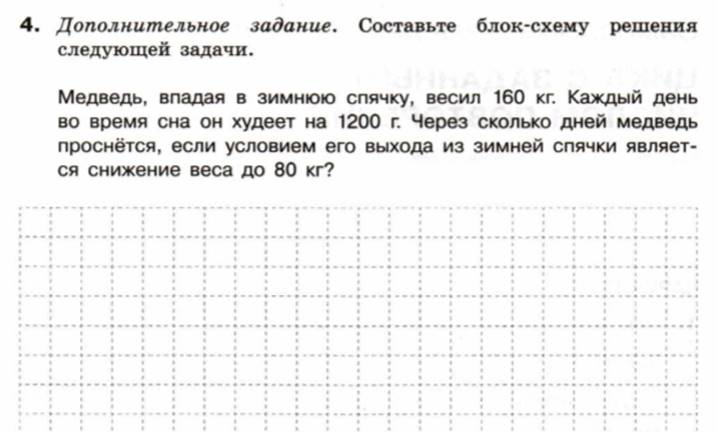 4. Дополнительное задание. Составьте блок-схему решения следующей задачи.

Медведь, впадая в зимнюю спячку, весил 160 кг. Каждый день во время сна он худеет на 1200 г. Через сколько дней медведь проснётся, если условием его выхода из зимней спячки является снижение веса до 80 кг?